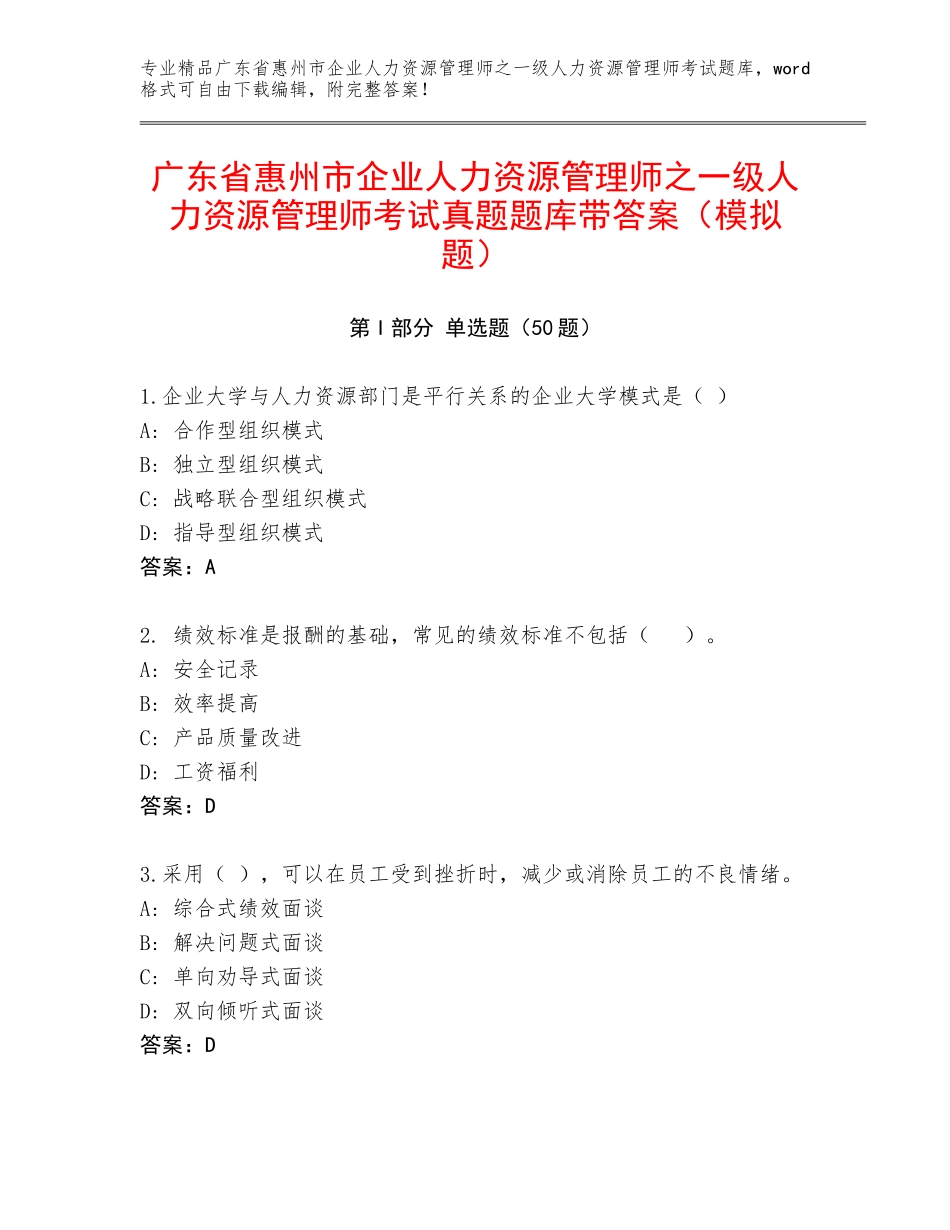 专业精品广东省惠州市企业人力资源管理师之一级人力资源管理师考试题库，word格式可自由下载编辑，附完整答案！

广东省惠州市企业人力资源管理师之一级人力资源管理师考试真题题库带答案（模拟题）

第Ⅰ部分 单选题（50题）

1.企业大学与人力资源部门是平行关系的企业大学模式是（ ）
A：合作型组织模式
B：独立型组织模式
C：战略联合型组织模式
D：指导型组织模式
答案：A

2. 绩效标准是报酬的基础，常见的绩效标准不包括（　　）。
A：安全记录
B：效率提高
C：产品质量改进
D：工资福利
答案：D

3.采用（ ），可以在员工受到挫折时，减少或消除员工的不良情绪。
A：综合式绩效面谈
B：解决问题式面谈
C：单向劝导式面谈
D：双向倾听式面谈
答案：D